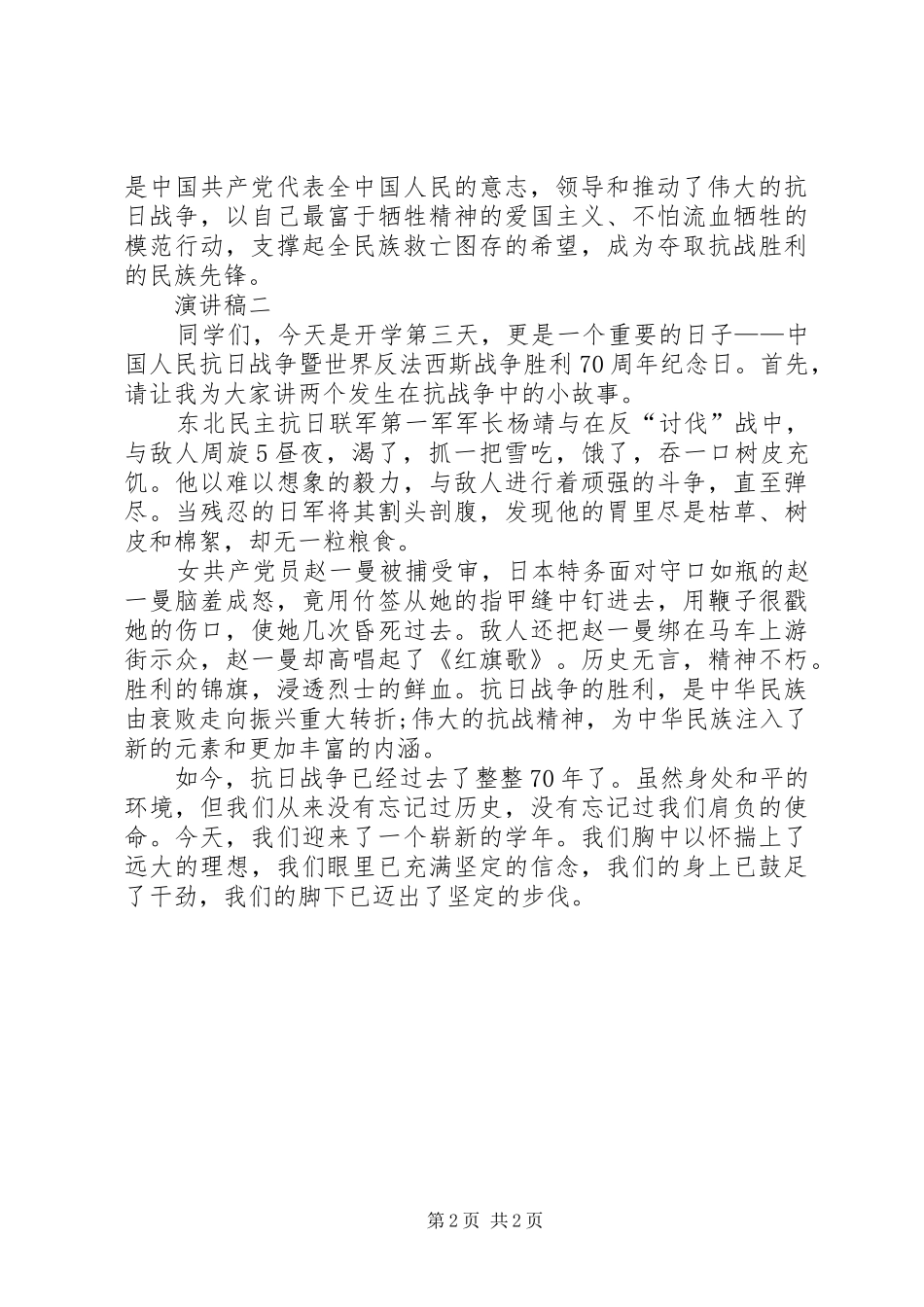 是中国共产党代表全中国人民的意志，领导和推动了伟大的抗日战争，以自己最富于牺牲精神的爱国主义、不怕流血牺牲的模范行动，支撑起全民族救亡图存的希望，成为夺取抗战胜利的民族先锋。

演讲稿二

同学们，今天是开学第三天，更是一个重要的日子——中国人民抗日战争暨世界反法西斯战争胜利70周年纪念日。首先，请让我为大家讲两个发生在抗战争中的小故事。

东北民主抗日联军第一军军长杨靖与在反“讨伐”战中，与敌人周旋5昼夜，渴了，抓一把雪吃，饿了，吞一口树皮充饥。他以难以想象的毅力，与敌人进行着顽强的斗争，直至弹尽。当残忍的日军将其割头剖腹，发现他的胃里尽是枯草、树皮和棉絮，却无一粒粮食。

女共产党员赵一曼被捕受审，日本特务面对守口如瓶的赵一曼脑羞成怒，竟用竹签从她的指甲缝中钉进去，用鞭子很戳她的伤口，使她几次昏死过去。敌人还把赵一曼绑在马车上游街示众，赵一曼却高唱起了《红旗歌》。历史无言，精神不朽。胜利的锦旗，浸透烈士的鲜血。抗日战争的胜利，是中华民族由衰败走向振兴重大转折;伟大的抗战精神，为中华民族注入了新的元素和更加丰富的内涵。

如今，抗日战争已经过去了整整70年了。虽然身处和平的环境，但我们从来没有忘记过历史，没有忘记过我们肩负的使命。今天，我们迎来了一个崭新的学年。我们胸中以怀揣上了远大的理想，我们眼里已充满坚定的信念，我们的身上已鼓足了干劲，我们的脚下已迈出了坚定的步伐。

第2页 共2页